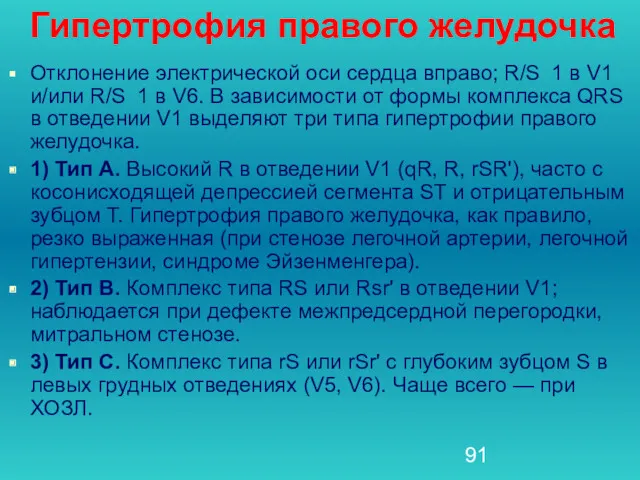 Гипертрофия правого желудочка

Отклонение электрической оси сердца вправо; R/S 1 в V1 и/или R/S 1 в V6. В зависимости от формы комплекса QRS в отведении V1 выделяют три типа гипертрофии правого желудочка.

1) Тип А. Высокий R в отведении V1 (qR, R, rSR'), часто с косонисходящей депрессией сегмента ST и отрицательным зубцом Т. Гипертрофия правого желудочка, как правило, резко выраженная (при стенозе легочной артерии, легочной гипертензии, синдроме Эйзенменгера).

2) Тип В. Комплекс типа RS или Rsr' в отведении V1; наблюдается при дефекте межпредсердной перегородки, митральном стенозе.

3) Тип С. Комплекс типа rS или rSr' с глубоким зубцом S в левых грудных отведениях (V5, V6). Чаще всего — при ХОЗЛ.

91